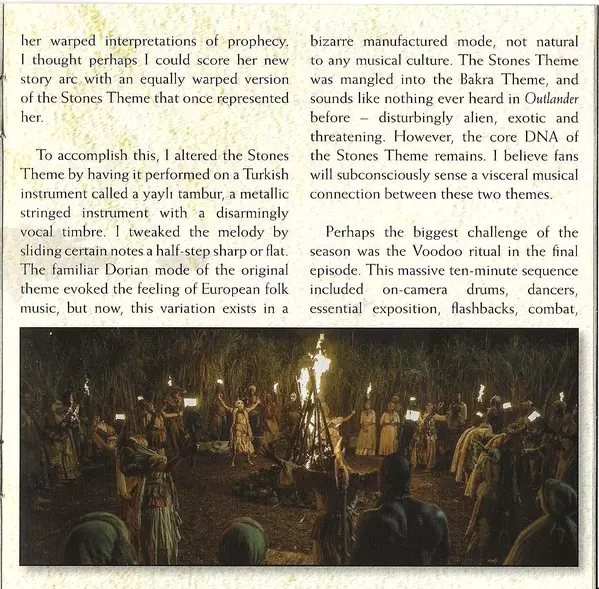 her warped interpretations of prophecy. I thought perhaps I could score her new story arc with an equally warped version of the Stones Theme that once represented her.

To accomplish this, I altered the Stones Theme by having it performed on a Turkish instrument called a yaylı tambur, a metallic stringed instrument with a disarmingly vocal timbre. I tweaked the melody by sliding certain notes a half-step sharp or flat. The familiar Dorian mode of the original theme evoked the feeling of European folk music, but now, this variation exists in a bizarre manufactured mode, not natural to any musical culture. The Stones Theme was mangled into the Bakra Theme, and sounds like nothing ever heard in Outlander before – disturbingly alien, exotic and threatening. However, the core DNA of the Stones Theme remains. I believe fans will subconsciously sense a visceral musical connection between these two themes.

Perhaps the biggest challenge of the season was the Voodoo ritual in the final episode. This massive ten-minute sequence included on-camera drums, dancers, essential exposition, flashbacks, combat,